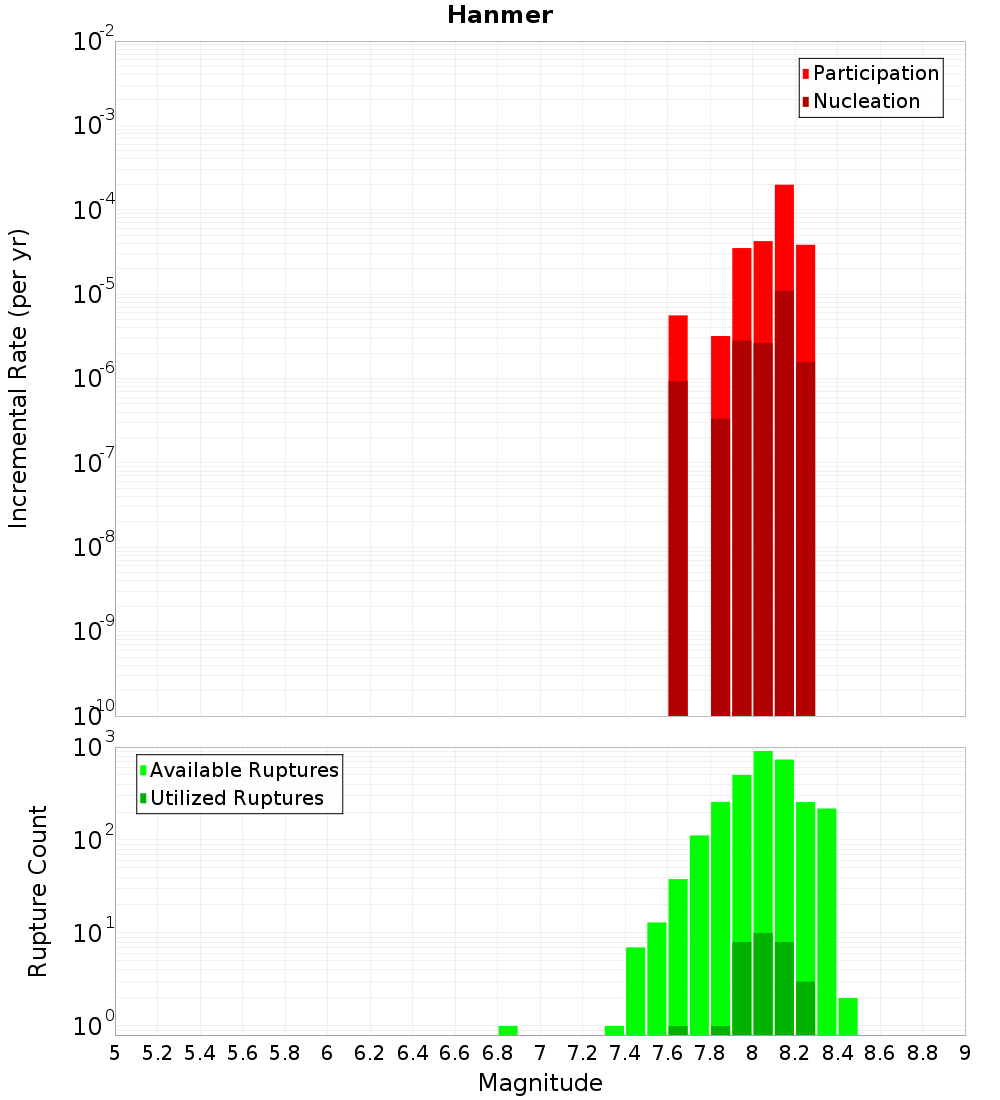 Hanmer

Participation
Nucleation

Incremental Rate (per yr)

$10^{-2}$
$10^{-3}$
$10^{-4}$
$10^{-5}$
$10^{-6}$
$10^{-7}$
$10^{-8}$
$10^{-9}$
$10^{-10}$

Available Ruptures
Utilized Ruptures

Rupture Count

$10^{3}$
$10^{2}$
$10^{1}$
$10^{0}$

5 5.2 5.4 5.6 5.8 6 6.2 6.4 6.6 6.8 7 7.2 7.4 7.6 7.8 8 8.2 8.4 8.6 8.8 9

Magnitude